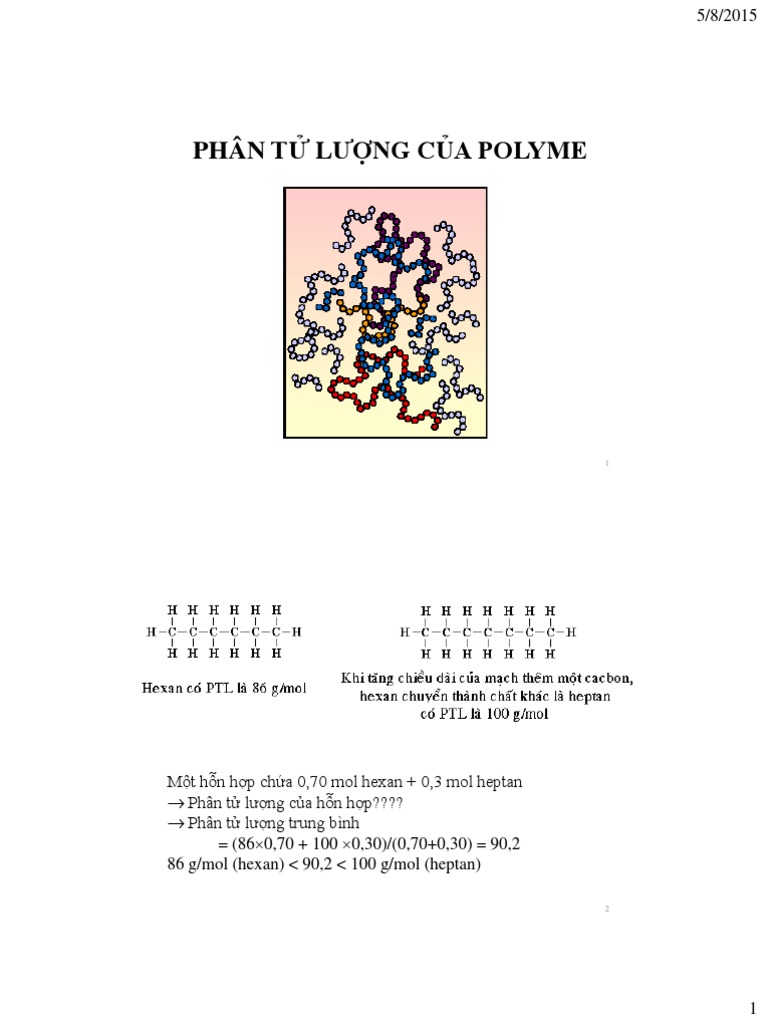 5/8/2015

PHÂN TỬ LƯỢNG CỦA POLYME

1

H H H H H H
H–C–C–C–C–C–C–H
H H H H H H

Hexan có PTL là 86 g/mol

H H H H H H H
H–C–C–C–C–C–C–C–H
H H H H H H H

Khi tăng chiều dài của mạch thêm một cacbon, hexan chuyển thành chất khác là heptan có PTL là 100 g/mol

Một hỗn hợp chứa 0,70 mol hexan + 0,3 mol heptan
→ Phân tử lượng của hỗn hợp????
→ Phân tử lượng trung bình
= (86×0,70 + 100 ×0,30)/(0,70+0,30) = 90,2
86 g/mol (hexan) < 90,2 < 100 g/mol (heptan)

2

1